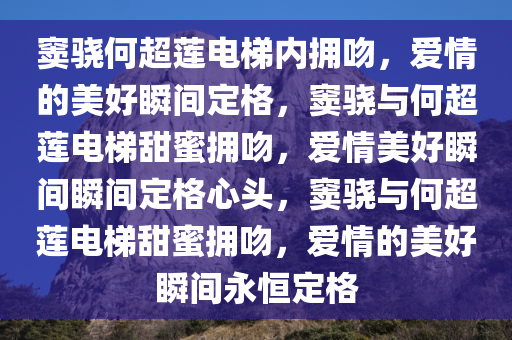 窦骁何超莲电梯内拥吻，爱情的美好瞬间定格，窦骁与何超莲电梯甜蜜拥吻，爱情美好瞬间瞬间定格心头，窦骁与何超莲电梯甜蜜拥吻，爱情的美好瞬间永恒定格